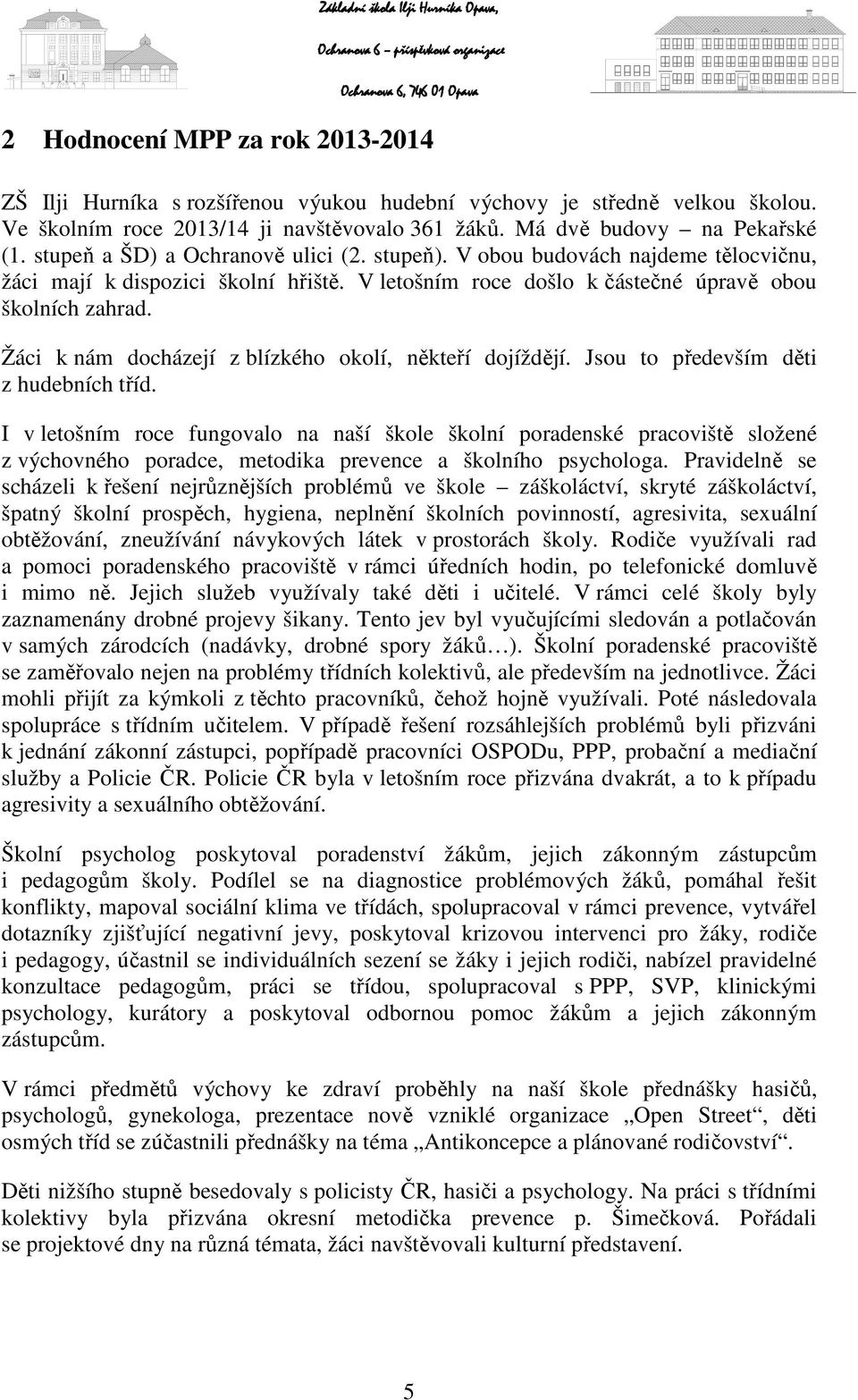 Základní škola Ilji Hurníka Opava,

Ochranova 6 – příspěvková organizace

Ochranova 6, 746 01 Opava

2 Hodnocení MPP za rok 2013-2014

ZŠ Ilji Hurníka s rozšířenou výukou hudební výchovy je středně velkou školou. Ve školním roce 2013/14 ji navštěvovalo 361 žáků. Má dvě budovy – na Pekařské (1. stupeň a ŠD) a Ochranově ulici (2. stupeň). V obou budovách najdeme tělocvičnu, žáci mají k dispozici školní hřiště. V letošním roce došlo k částečné úpravě obou školních zahrad.

Žáci k nám docházejí z blízkého okolí, někteří dojíždějí. Jsou to především děti z hudebních tříd.

I v letošním roce fungovalo na naší škole školní poradenské pracoviště složené z výchovného poradce, metodika prevence a školního psychologa. Pravidelně se scházeli k řešení nejrůznějších problémů ve škole – záškoláctví, skryté záškoláctví, špatný školní prospěch, hygiena, neplnění školních povinností, agresivita, sexuální obtěžování, zneužívání návykových látek v prostorách školy. Rodiče využívali rad a pomoci poradenského pracoviště v rámci úředních hodin, po telefonické domluvě i mimo ně. Jejich služeb využívaly také děti i učitelé. V rámci celé školy byly zaznamenány drobné projevy šikany. Tento jev byl vyučujícími sledován a potlačován v samých zárodcích (nadávky, drobné spory žáků…). Školní poradenské pracoviště se zaměřovalo nejen na problémy třídních kolektivů, ale především na jednotlivce. Žáci mohli přijít za kýmkoli z těchto pracovníků, čehož hojně využívali. Poté následovala spolupráce s třídním učitelem. V případě řešení rozsáhlejších problémů byli přizváni k jednání zákonní zástupci, popřípadě pracovníci OSPODu, PPP, probační a mediační služby a Policie ČR. Policie ČR byla v letošním roce přizvána dvakrát, a to k případu agresivity a sexuálního obtěžování.

Školní psycholog poskytoval poradenství žákům, jejich zákonným zástupcům i pedagogům školy. Podílel se na diagnostice problémových žáků, pomáhal řešit konflikty, mapoval sociální klima ve třídách, spolupracoval v rámci prevence, vytvářel dotazníky zjišťující negativní jevy, poskytoval krizovou intervenci pro žáky, rodiče i pedagogy, účastnil se individuálních sezení se žáky i jejich rodiči, nabízel pravidelné konzultace pedagogům, práci se třídou, spolupracoval s PPP, SVP, klinickými psychology, kurátory a poskytoval odbornou pomoc žákům a jejich zákonným zástupcům.

V rámci předmětů výchovy ke zdraví proběhly na naší škole přednášky hasičů, psychologů, gynekologa, prezentace nově vzniklé organizace „Open Street“, děti osmých tříd se zúčastnili přednášky na téma „Antikoncepce a plánované rodičovství“.

Děti nižšího stupně besedovaly s policisty ČR, hasiči a psychology. Na práci s třídními kolektivy byla přizvána okresní metodička prevence p. Šimečková. Pořádali se projektové dny na různá témata, žáci navštěvovali kulturní představení.

5